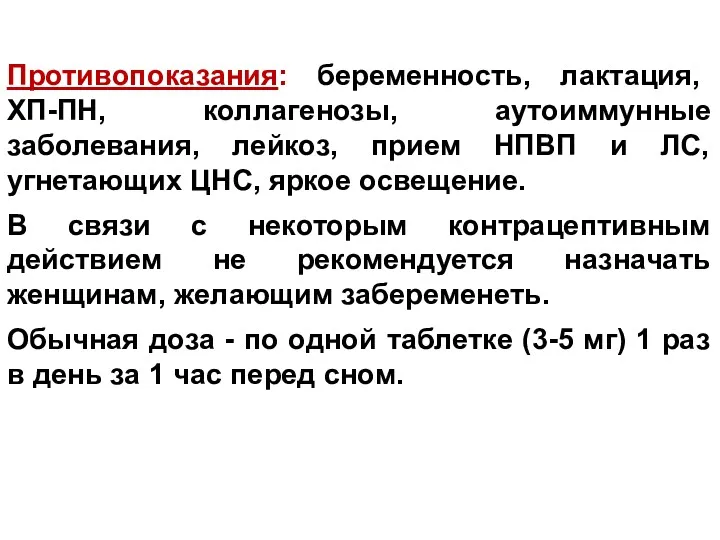 Противопоказания: беременность, лактация, ХП-ПН, коллагенозы, аутоиммунные заболевания, лейкоз, прием НПВП и ЛС, угнетающих ЦНС, яркое освещение.

В связи с некоторым контрацептивным действием не рекомендуется назначать женщинам, желающим забеременеть.

Обычная доза - по одной таблетке (3-5 мг) 1 раз в день за 1 час перед сном.